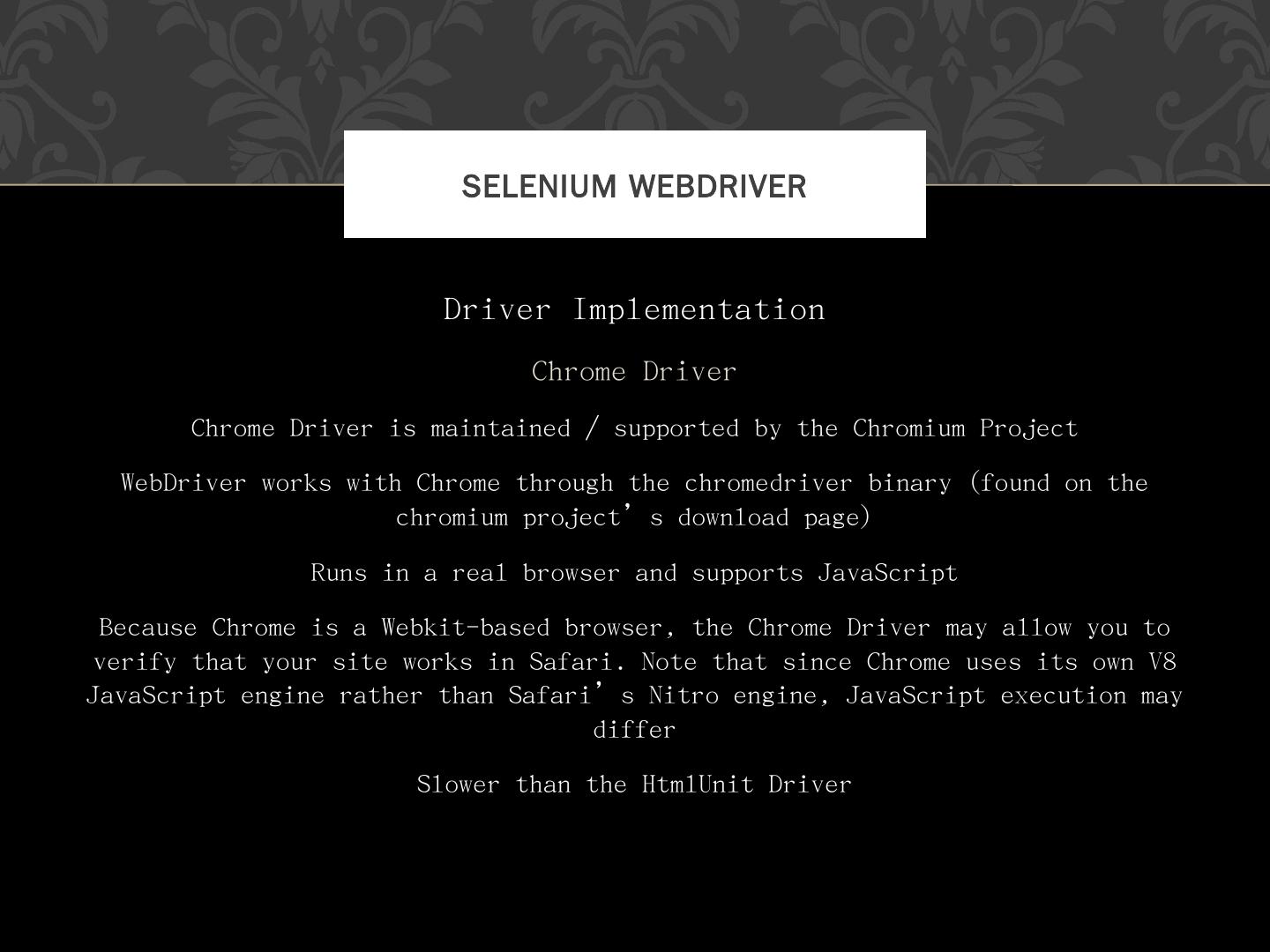 SELENIUM WEBDRIVER

Driver Implementation

Chrome Driver

Chrome Driver is maintained / supported by the Chromium Project

WebDriver works with Chrome through the chromedriver binary (found on the chromium project's download page)

Runs in a real browser and supports JavaScript

Because Chrome is a Webkit-based browser, the Chrome Driver may allow you to verify that your site works in Safari. Note that since Chrome uses its own V8 JavaScript engine rather than Safari's Nitro engine, JavaScript execution may differ

Slower than the HtmlUnit Driver